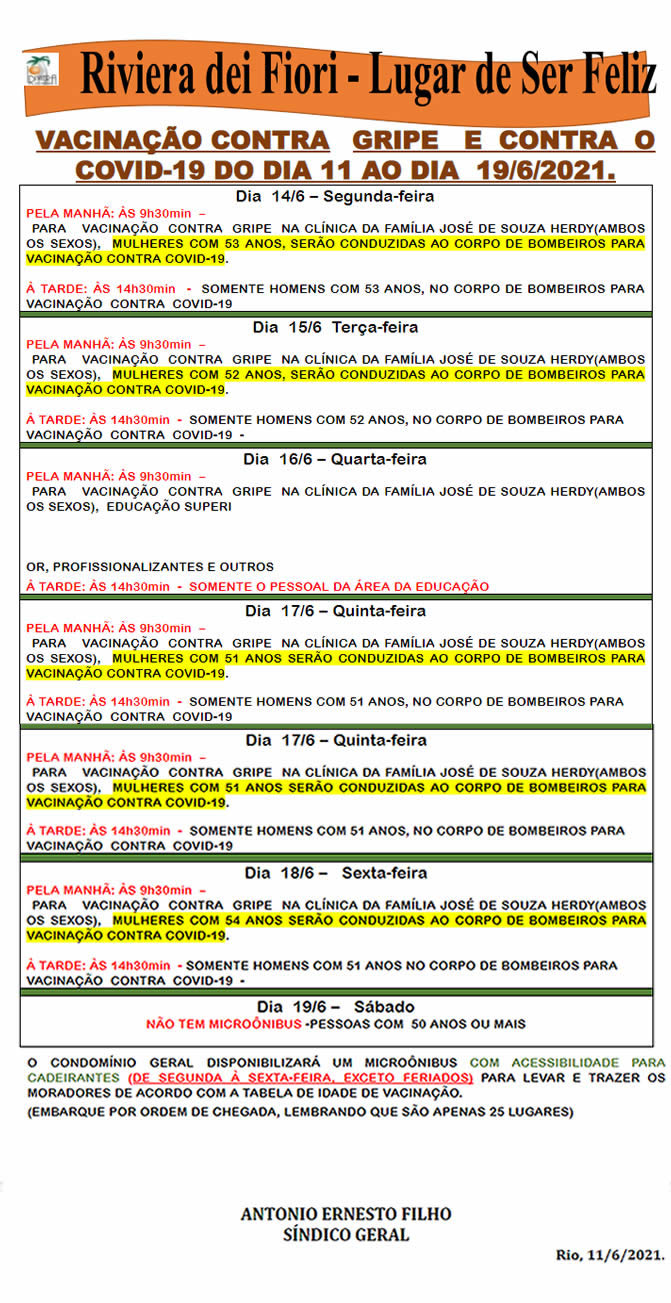 Riviera dei Fiori - Lugar de Ser Feliz

VACINAÇÃO CONTRA GRIPE E CONTRA O COVID-19 DO DIA 11 AO DIA 19/6/2021.

Dia 14/6 – Segunda-feira

PELA MANHÃ: ÀS 9h30min – PARA VACINAÇÃO CONTRA GRIPE NA CLÍNICA DA FAMÍLIA JOSÉ DE SOUZA HERDY(AMBOS OS SEXOS), MULHERES COM 53 ANOS, SERÃO CONDUZIDAS AO CORPO DE BOMBEIROS PARA VACINAÇÃO CONTRA COVID-19.

À TARDE: ÀS 14h30min - SOMENTE HOMENS COM 53 ANOS, NO CORPO DE BOMBEIROS PARA VACINAÇÃO CONTRA COVID-19

Dia 15/6 Terça-feira

PELA MANHÃ: ÀS 9h30min – PARA VACINAÇÃO CONTRA GRIPE NA CLÍNICA DA FAMÍLIA JOSÉ DE SOUZA HERDY(AMBOS OS SEXOS), MULHERES COM 52 ANOS, SERÃO CONDUZIDAS AO CORPO DE BOMBEIROS PARA VACINAÇÃO CONTRA COVID-19.

À TARDE: ÀS 14h30min - SOMENTE HOMENS COM 52 ANOS, NO CORPO DE BOMBEIROS PARA VACINAÇÃO CONTRA COVID-19 -

Dia 16/6 – Quarta-feira

PELA MANHÃ: ÀS 9h30min – PARA VACINAÇÃO CONTRA GRIPE NA CLÍNICA DA FAMÍLIA JOSÉ DE SOUZA HERDY(AMBOS OS SEXOS), EDUCAÇÃO SUPERI

OR, PROFISSIONALIZANTES E OUTROS

À TARDE: ÀS 14h30min - SOMENTE O PESSOAL DA ÁREA DA EDUCAÇÃO

Dia 17/6 – Quinta-feira

PELA MANHÃ: ÀS 9h30min – PARA VACINAÇÃO CONTRA GRIPE NA CLÍNICA DA FAMÍLIA JOSÉ DE SOUZA HERDY(AMBOS OS SEXOS), MULHERES COM 51 ANOS SERÃO CONDUZIDAS AO CORPO DE BOMBEIROS PARA VACINAÇÃO CONTRA COVID-19.

À TARDE: ÀS 14h30min - SOMENTE HOMENS COM 51 ANOS, NO CORPO DE BOMBEIROS PARA VACINAÇÃO CONTRA COVID-19

Dia 17/6 – Quinta-feira

PELA MANHÃ: ÀS 9h30min – PARA VACINAÇÃO CONTRA GRIPE NA CLÍNICA DA FAMÍLIA JOSÉ DE SOUZA HERDY(AMBOS OS SEXOS), MULHERES COM 51 ANOS SERÃO CONDUZIDAS AO CORPO DE BOMBEIROS PARA VACINAÇÃO CONTRA COVID-19.

À TARDE: ÀS 14h30min - SOMENTE HOMENS COM 51 ANOS, NO CORPO DE BOMBEIROS PARA VACINAÇÃO CONTRA COVID-19

Dia 18/6 – Sexta-feira

PELA MANHÃ: ÀS 9h30min – PARA VACINAÇÃO CONTRA GRIPE NA CLÍNICA DA FAMÍLIA JOSÉ DE SOUZA HERDY(AMBOS OS SEXOS), MULHERES COM 54 ANOS SERÃO CONDUZIDAS AO CORPO DE BOMBEIROS PARA VACINAÇÃO CONTRA COVID-19.

À TARDE: ÀS 14h30min - SOMENTE HOMENS COM 51 ANOS NO CORPO DE BOMBEIROS PARA VACINAÇÃO CONTRA COVID-19 -

Dia 19/6 – Sábado

NÃO TEM MICROÔNIBUS -PESSOAS COM 50 ANOS OU MAIS

O CONDOMÍNIO GERAL DISPONIBILIZARÁ UM MICROÔNIBUS COM ACESSIBILIDADE PARA CADEIRANTES (DE SEGUNDA À SEXTA-FEIRA, EXCETO FERIADOS) PARA LEVAR E TRAZER OS MORADORES DE ACORDO COM A TABELA DE IDADE DE VACINAÇÃO.
(EMBARQUE POR ORDEM DE CHEGADA, LEMBRANDO QUE SÃO APENAS 25 LUGARES)

ANTONIO ERNESTO FILHO
SÍNDICO GERAL

Rio, 11/6/2021.